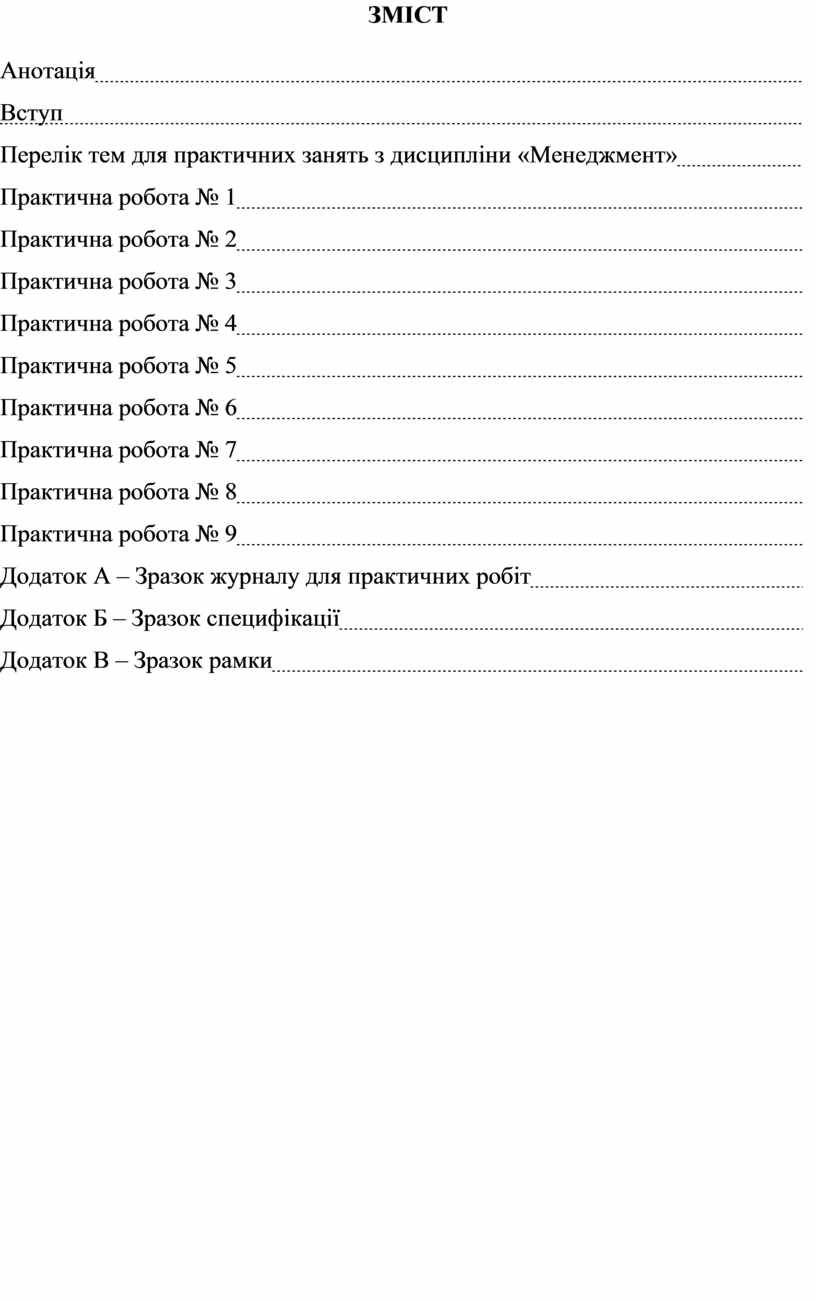 ЗМІСТ

Анотація

Вступ

Перелік тем для практичних занять з дисципліни «Менеджмент»

Практична робота № 1

Практична робота № 2

Практична робота № 3

Практична робота № 4

Практична робота № 5

Практична робота № 6

Практична робота № 7

Практична робота № 8

Практична робота № 9

Додаток А – Зразок журналу для практичних робіт

Додаток Б – Зразок специфікації

Додаток В – Зразок рамки